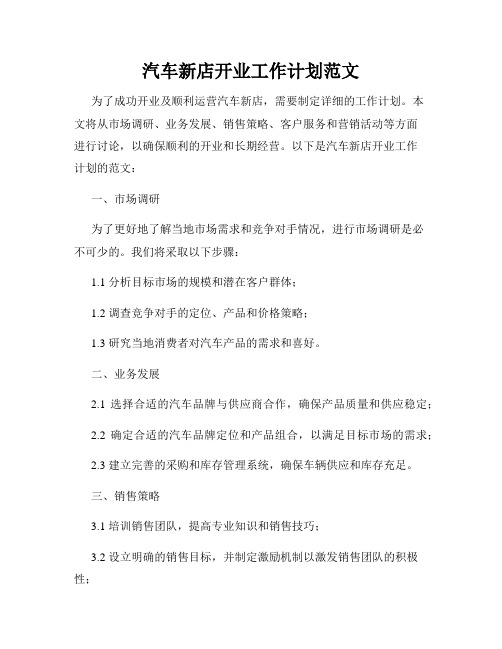 汽车新店开业工作计划范文

为了成功开业及顺利运营汽车新店，需要制定详细的工作计划。本文将从市场调研、业务发展、销售策略、客户服务和营销活动等方面进行讨论，以确保顺利的开业和长期经营。以下是汽车新店开业工作计划的范文：

一、市场调研

为了更好地了解当地市场需求和竞争对手情况，进行市场调研是必不可少的。我们将采取以下步骤：

1.1 分析目标市场的规模和潜在客户群体；

1.2 调查竞争对手的定位、产品和价格策略；

1.3 研究当地消费者对汽车产品的需求和喜好。

二、业务发展

2.1 选择合适的汽车品牌与供应商合作，确保产品质量和供应稳定；

2.2 确定合适的汽车品牌定位和产品组合，以满足目标市场的需求；

2.3 建立完善的采购和库存管理系统，确保车辆供应和库存充足。

三、销售策略

3.1 培训销售团队，提高专业知识和销售技巧；

3.2 设立明确的销售目标，并制定激励机制以激发销售团队的积极性；